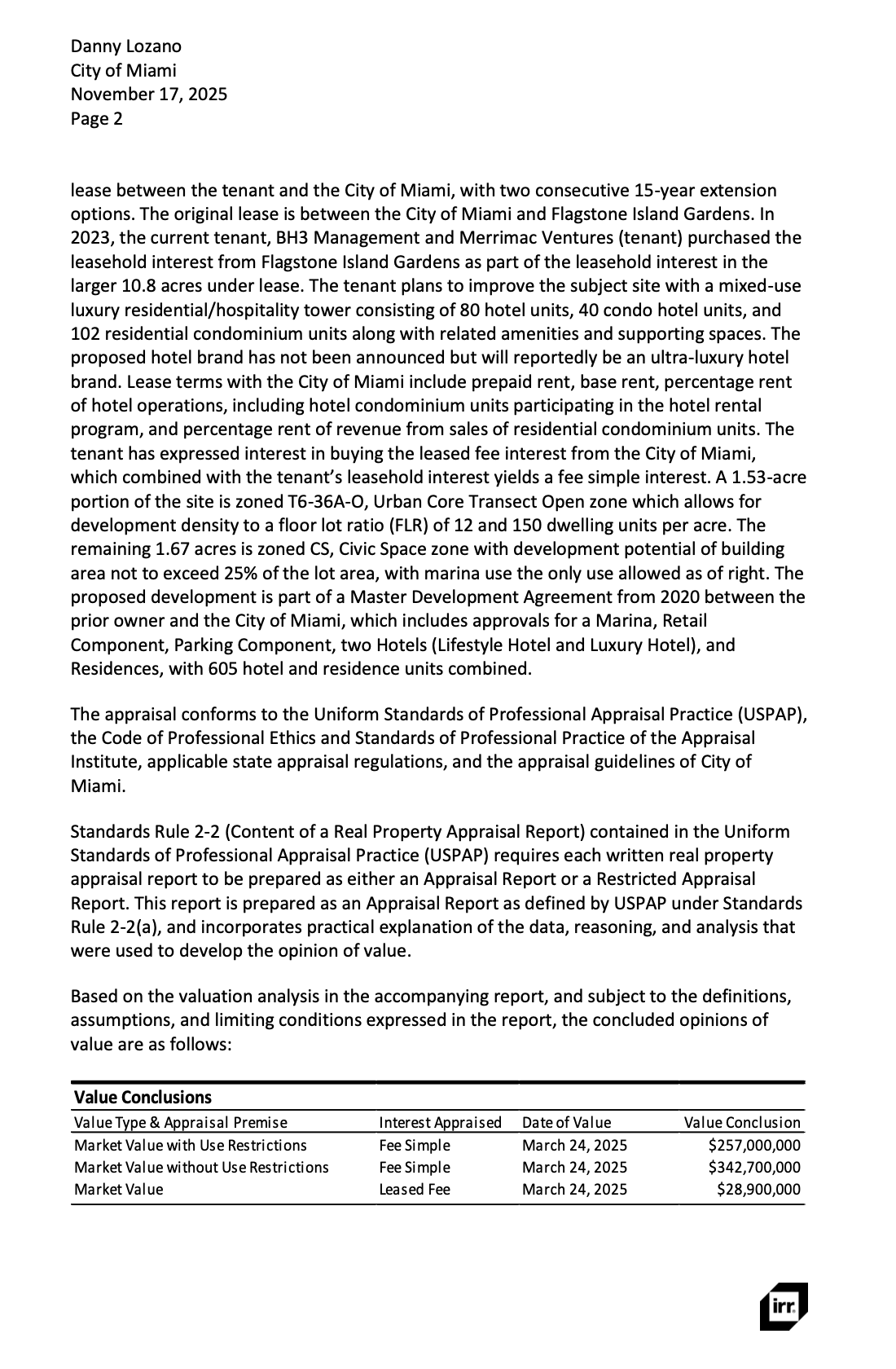 Danny Lozano
City of Miami
November 17, 2025
Page 2

lease between the tenant and the City of Miami, with two consecutive 15-year extension options. The original lease is between the City of Miami and Flagstone Island Gardens. In 2023, the current tenant, BH3 Management and Merrimac Ventures (tenant) purchased the leasehold interest from Flagstone Island Gardens as part of the leasehold interest in the larger 10.8 acres under lease. The tenant plans to improve the subject site with a mixed-use luxury residential/hospitality tower consisting of 80 hotel units, 40 condo hotel units, and 102 residential condominium units along with related amenities and supporting spaces. The proposed hotel brand has not been announced but will reportedly be an ultra-luxury hotel brand. Lease terms with the City of Miami include prepaid rent, base rent, percentage rent of hotel operations, including hotel condominium units participating in the hotel rental program, and percentage rent of revenue from sales of residential condominium units. The tenant has expressed interest in buying the leased fee interest from the City of Miami, which combined with the tenant's leasehold interest yields a fee simple interest. A 1.53-acre portion of the site is zoned T6-36A-O, Urban Core Transect Open zone which allows for development density to a floor lot ratio (FLR) of 12 and 150 dwelling units per acre. The remaining 1.67 acres is zoned CS, Civic Space zone with development potential of building area not to exceed 25% of the lot area, with marina use the only use allowed as of right. The proposed development is part of a Master Development Agreement from 2020 between the prior owner and the City of Miami, which includes approvals for a Marina, Retail Component, Parking Component, two Hotels (Lifestyle Hotel and Luxury Hotel), and Residences, with 605 hotel and residence units combined.

The appraisal conforms to the Uniform Standards of Professional Appraisal Practice (USPAP), the Code of Professional Ethics and Standards of Professional Practice of the Appraisal Institute, applicable state appraisal regulations, and the appraisal guidelines of City of Miami.

Standards Rule 2-2 (Content of a Real Property Appraisal Report) contained in the Uniform Standards of Professional Appraisal Practice (USPAP) requires each written real property appraisal report to be prepared as either an Appraisal Report or a Restricted Appraisal Report. This report is prepared as an Appraisal Report as defined by USPAP under Standards Rule 2-2(a), and incorporates practical explanation of the data, reasoning, and analysis that were used to develop the opinion of value.

Based on the valuation analysis in the accompanying report, and subject to the definitions, assumptions, and limiting conditions expressed in the report, the concluded opinions of value are as follows:

Value Conclusions

| Value Type & Appraisal Premise | Interest Appraised | Date of Value | Value Conclusion |
|---|---|---|---|
| Market Value with Use Restrictions | Fee Simple | March 24, 2025 | $257,000,000 |
| Market Value without Use Restrictions | Fee Simple | March 24, 2025 | $342,700,000 |
| Market Value | Leased Fee | March 24, 2025 | $28,900,000 |

irr.